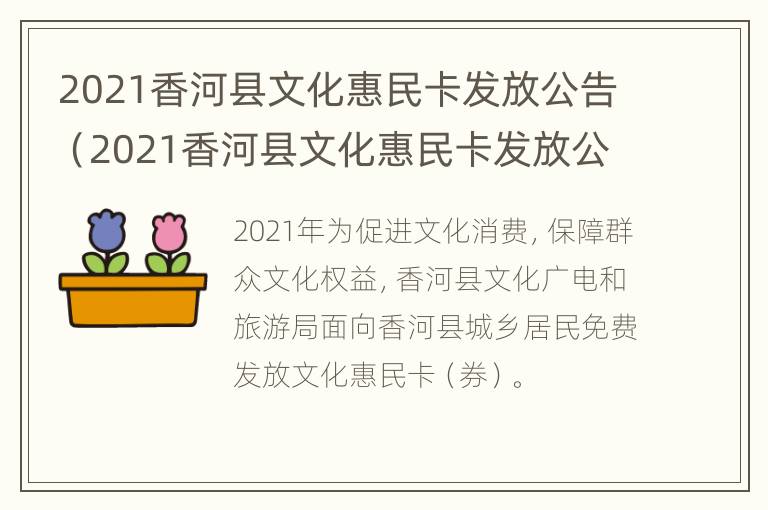 2021香河县文化惠民卡发放公告（2021香河县文化惠民卡发放公

2021年为促进文化消费，保障群众文化权益，香河县文化广电和旅游局面向香河县城乡居民免费发放文化惠民卡（券）。